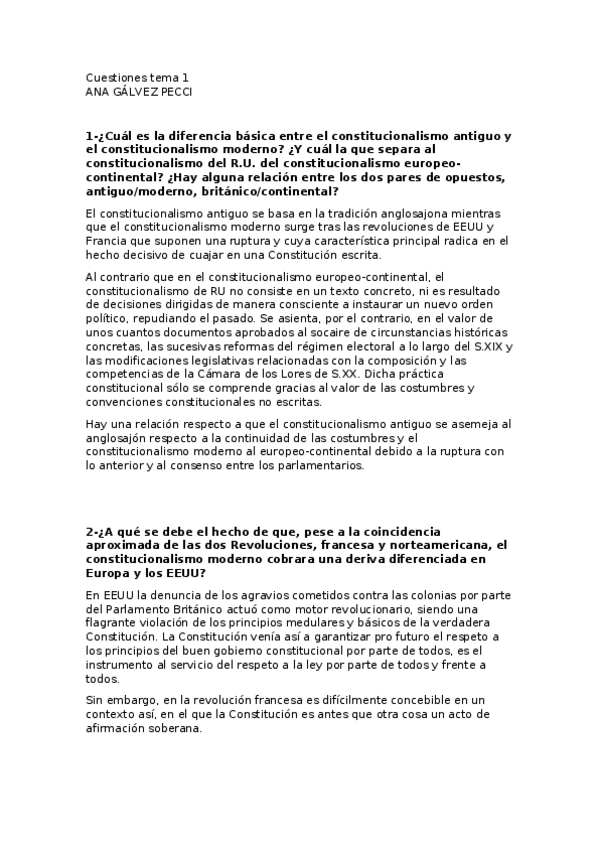 Cuestiones tema 1
ANA GÁLVEZ PECCI

1-¿Cuál es la diferencia básica entre el constitucionalismo antiguo y el constitucionalismo moderno? ¿Y cuál la que separa al constitucionalismo del R.U. del constitucionalismo europeo-continental? ¿Hay alguna relación entre los dos pares de opuestos, antiguo/moderno, británico/continental?

El constitucionalismo antiguo se basa en la tradición anglosajona mientras que el constitucionalismo moderno surge tras las revoluciones de EEUU y Francia que suponen una ruptura y cuya característica principal radica en el hecho decisivo de cuajar en una Constitución escrita.

Al contrario que en el constitucionalismo europeo-continental, el constitucionalismo de RU no consiste en un texto concreto, ni es resultado de decisiones dirigidas de manera consciente a instaurar un nuevo orden político, repudiando el pasado. Se asienta, por el contrario, en el valor de unos cuantos documentos aprobados al socaire de circunstancias históricas concretas, las sucesivas reformas del régimen electoral a lo largo del S.XIX y las modificaciones legislativas relacionadas con la composición y las competencias de la Cámara de los Lores de S.XX. Dicha práctica constitucional sólo se comprende gracias al valor de las costumbres y convenciones constitucionales no escritas.

Hay una relación respecto a que el constitucionalismo antiguo se asemeja al anglosajón respecto a la continuidad de las costumbres y el constitucionalismo moderno al europeo-continental debido a la ruptura con lo anterior y al consenso entre los parlamentarios.

2-¿A qué se debe el hecho de que, pese a la coincidencia aproximada de las dos Revoluciones, francesa y norteamericana, el constitucionalismo moderno cobrara una deriva diferenciada en Europa y los EEUU?

En EEUU la denuncia de los agravios cometidos contra las colonias por parte del Parlamento Británico actuó como motor revolucionario, siendo una flagrante violación de los principios medulares y básicos de la verdadera Constitución. La Constitución venía así a garantizar pro futuro el respeto a los principios del buen gobierno constitucional por parte de todos, es el instrumento al servicio del respeto a la ley por parte de todos y frente a todos.

Sin embargo, en la revolución francesa es difícilmente concebible en un contexto así, en el que la Constitución es antes que otra cosa un acto de afirmación soberana.